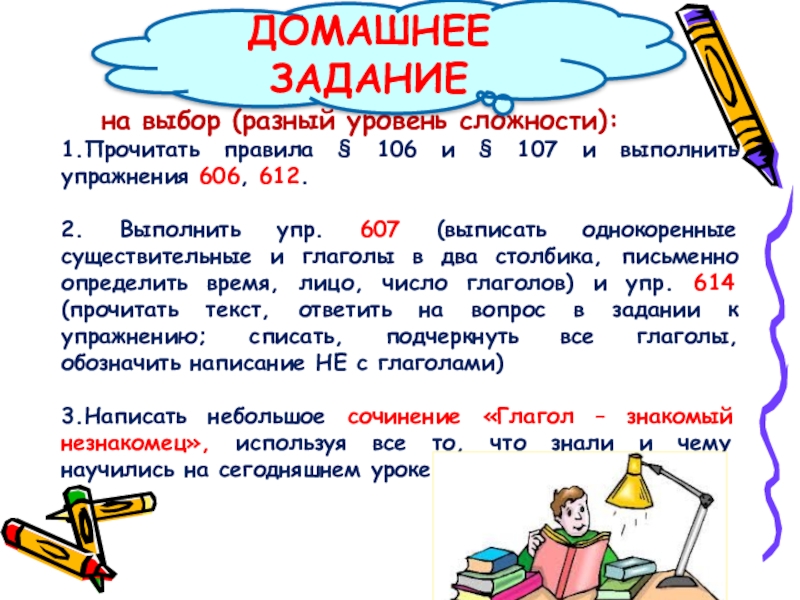 ДОМАШНЕЕ ЗАДАНИЕ

на выбор (разный уровень сложности):

1.Прочитать правила § 106 и § 107 и выполнить упражнения 606, 612.

2. Выполнить упр. 607 (выписать однокоренные существительные и глаголы в два столбика, письменно определить время, лицо, число глаголов) и упр. 614 (прочитать текст, ответить на вопрос в задании к упражнению; списать, подчеркнуть все глаголы, обозначить написание НЕ с глаголами)

3.Написать небольшое сочинение «Глагол – знакомый незнакомец», используя все то, что знали и чему научились на сегодняшнем уроке